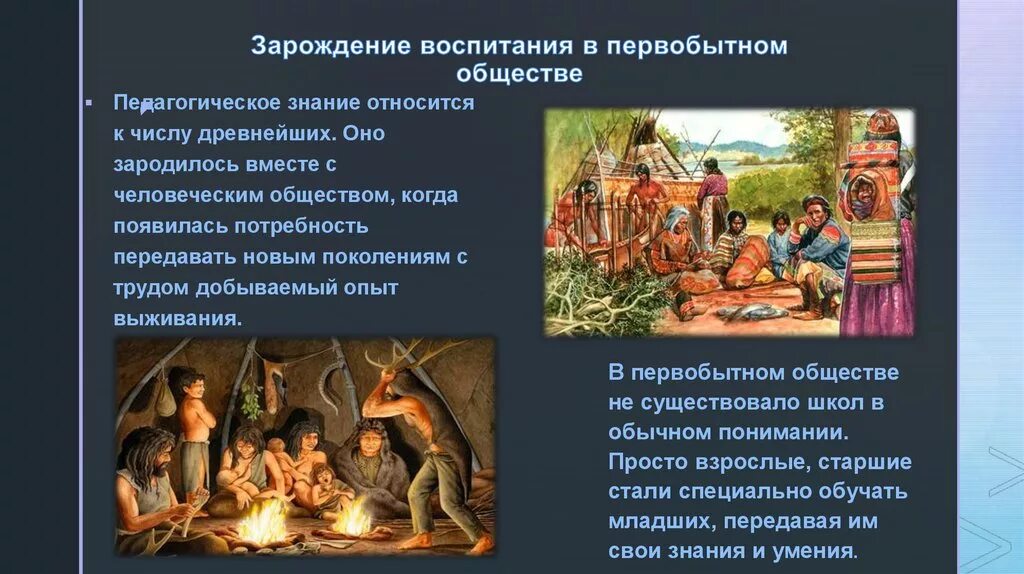 Зарождение воспитания в первобытном обществе

Педагогическое знание относится к числу древнейших. Оно зародилось вместе с человеческим обществом, когда появилась потребность передавать новым поколениям с трудом добываемый опыт выживания.

В первобытном обществе не существовало школ в обычном понимании. Просто взрослые, старшие стали специально обучать младших, передавая им свои знания и умения.